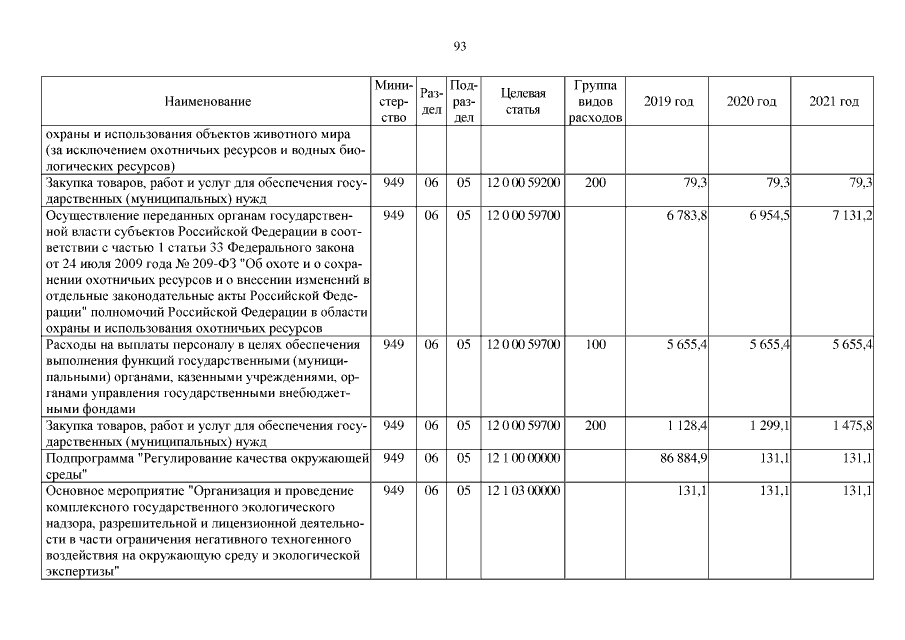 93

| Наименование | Министерство | Раздел | Подраздел | Целевая статья | Группа видов расходов | 2019 год | 2020 год | 2021 год |
|---|---|---|---|---|---|---|---|---|
| охраны и использования объектов животного мира (за исключением охотничьих ресурсов и водных биологических ресурсов) | | | | | | | | |
| Закупка товаров, работ и услуг для обеспечения государственных (муниципальных) нужд | 949 | 06 | 05 | 12 0 00 59200 | 200 | 79,3 | 79,3 | 79,3 |
| Осуществление переданных органам государственной власти субъектов Российской Федерации в соответствии с частью 1 статьи 33 Федерального закона от 24 июля 2009 года № 209-ФЗ "Об охоте и о сохранении охотничьих ресурсов и о внесении изменений в отдельные законодательные акты Российской Федерации" полномочий Российской Федерации в области охраны и использования охотничьих ресурсов | 949 | 06 | 05 | 12 0 00 59700 | | 6 783,8 | 6 954,5 | 7 131,2 |
| Расходы на выплаты персоналу в целях обеспечения выполнения функций государственными (муниципальными) органами, казенными учреждениями, органами управления государственными внебюджетными фондами | 949 | 06 | 05 | 12 0 00 59700 | 100 | 5 655,4 | 5 655,4 | 5 655,4 |
| Закупка товаров, работ и услуг для обеспечения государственных (муниципальных) нужд | 949 | 06 | 05 | 12 0 00 59700 | 200 | 1 128,4 | 1 299,1 | 1 475,8 |
| Подпрограмма "Регулирование качества окружающей среды" | 949 | 06 | 05 | 12 1 00 00000 | | 86 884,9 | 131,1 | 131,1 |
| Основное мероприятие "Организация и проведение комплексного государственного экологического надзора, разрешительной и лицензионной деятельности в части ограничения негативного техногенного воздействия на окружающую среду и экологической экспертизы" | 949 | 06 | 05 | 12 1 03 00000 | | 131,1 | 131,1 | 131,1 |